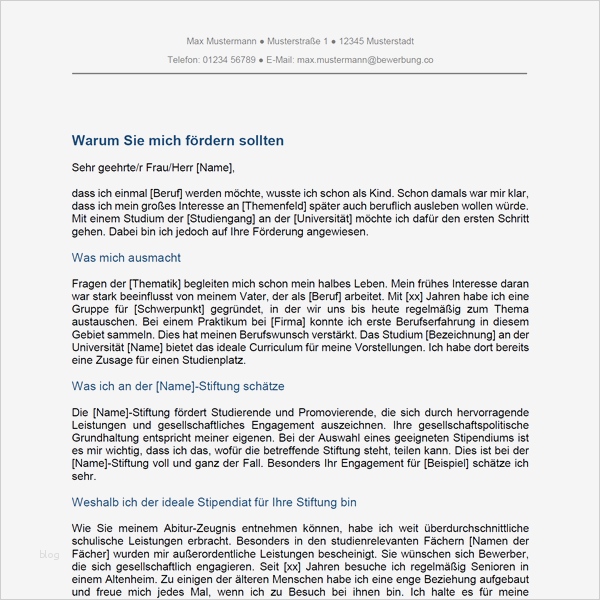 Max Mustermann ● Musterstraße 1 ● 12345 Musterstadt

Telefon: 01234 56789 ● E-Mail: max.mustermann@bewerbung.co

Warum Sie mich fördern sollten

Sehr geehrte/r Frau/Herr [Name],

dass ich einmal [Beruf] werden möchte, wusste ich schon als Kind. Schon damals war mir klar, dass ich mein großes Interesse an [Themenfeld] später auch beruflich ausleben wollen würde. Mit einem Studium der [Studiengang] an der [Universität] möchte ich dafür den ersten Schritt gehen. Dabei bin ich jedoch auf Ihre Förderung angewiesen.

Was mich ausmacht

Fragen der [Thematik] begleiten mich schon mein halbes Leben. Mein frühes Interesse daran war stark beeinflusst von meinem Vater, der als [Beruf] arbeitet. Mit [xx] Jahren habe ich eine Gruppe für [Schwerpunkt] gegründet, in der wir uns bis heute regelmäßig zum Thema austauschen. Bei einem Praktikum bei [Firma] konnte ich erste Berufserfahrung in diesem Gebiet sammeln. Dies hat meinen Berufswunsch verstärkt. Das Studium [Bezeichnung] an der Universität [Name] bietet das ideale Curriculum für meine Vorstellungen. Ich habe dort bereits eine Zusage für einen Studienplatz.

Was ich an der [Name]-Stiftung schätze

Die [Name]-Stiftung fördert Studierende und Promovierende, die sich durch hervorragende Leistungen und gesellschaftliches Engagement auszeichnen. Ihre gesellschaftspolitische Grundhaltung entspricht meiner eigenen. Bei der Auswahl eines geeigneten Stipendiums ist es mir wichtig, dass ich das, wofür die betreffende Stiftung steht, teilen kann. Dies ist bei der [Name]-Stiftung voll und ganz der Fall. Besonders Ihr Engagement für [Beispiel] schätze ich sehr.

Weshalb ich der ideale Stipendiat für Ihre Stiftung bin

Wie Sie meinem Abitur-Zeugnis entnehmen können, habe ich weit überdurchschnittliche schulische Leistungen erbracht. Besonders in den studienrelevanten Fächern [Namen der Fächer] wurden mir außerordentliche Leistungen bescheinigt. Sie wünschen sich Bewerber, die sich gesellschaftlich engagieren. Seit [xx] Jahren besuche ich regelmäßig Senioren in einem Altenheim. Zu einigen der älteren Menschen habe ich eine enge Beziehung aufgebaut und freue mich jedes Mal, wenn ich zu Besuch bei ihnen bin. Ich halte es für meine

blog